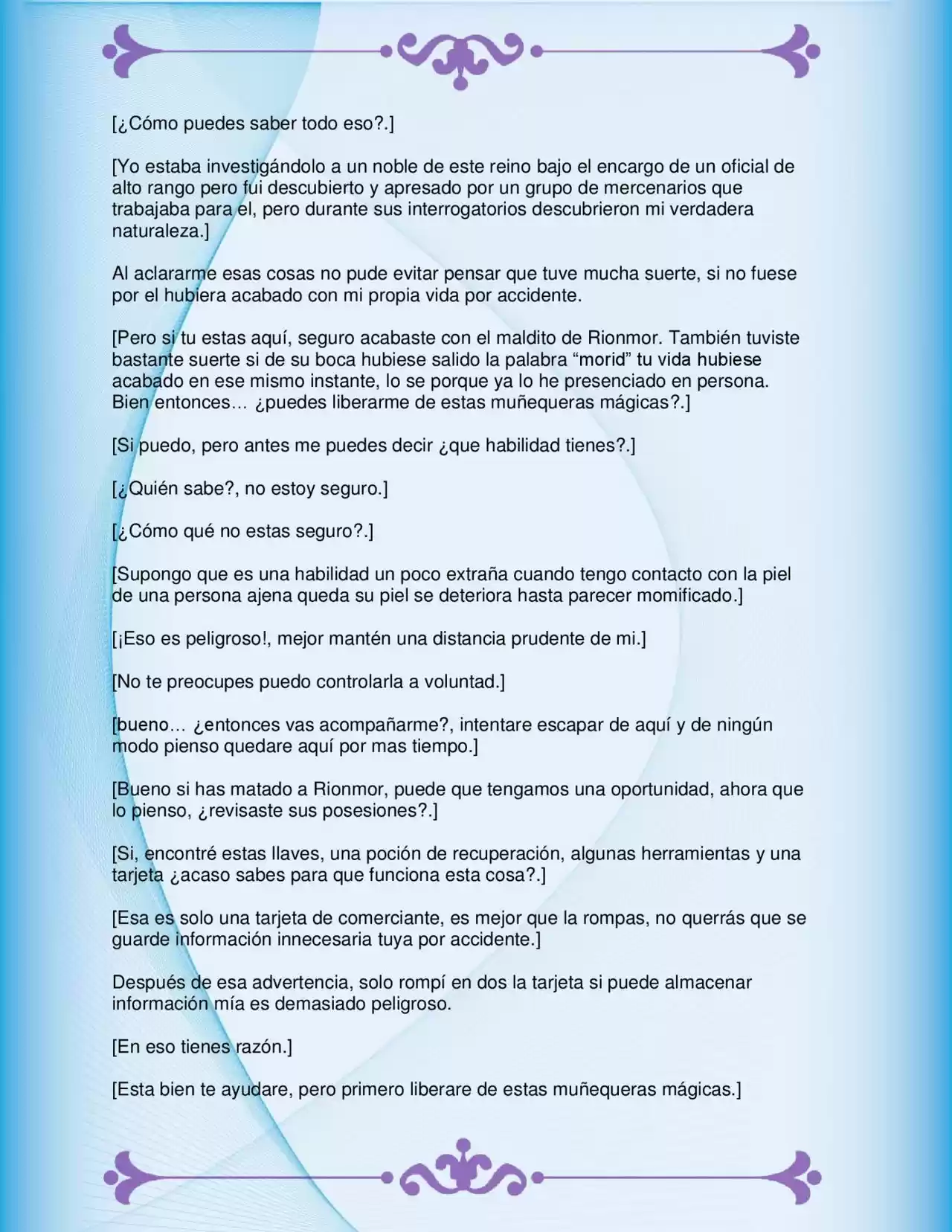 [¿Cómo puedes saber todo eso?.]

[Yo estaba investigándolo a un noble de este reino bajo el encargo de un oficial de alto rango pero fui descubierto y apresado por un grupo de mercenarios que trabajaba para el, pero durante sus interrogatorios descubrieron mi verdadera naturaleza.]

Al aclararme esas cosas no pude evitar pensar que tuve mucha suerte, si no fuese por el hubiera acabado con mi propia vida por accidente.

[Pero si tu estas aquí, seguro acabaste con el maldito de Rionmor. También tuviste bastante suerte si de su boca hubiese salido la palabra “morid” tu vida hubiese acabado en ese mismo instante, lo se porque ya lo he presenciado en persona. Bien entonces… ¿puedes liberarme de estas muñequeras mágicas?.]

[Si puedo, pero antes me puedes decir ¿que habilidad tienes?.]

[¿Quién sabe?, no estoy seguro.]

[¿Cómo qué no estas seguro?.]

[Supongo que es una habilidad un poco extraña cuando tengo contacto con la piel de una persona ajena queda su piel se deteriora hasta parecer momificado.]

[¡Eso es peligroso!, mejor mantén una distancia prudente de mi.]

[No te preocupes puedo controlarla a voluntad.]

[bueno… ¿entonces vas acompañarme?, intentare escapar de aquí y de ningún modo pienso quedare aquí por mas tiempo.]

[Bueno si has matado a Rionmor, puede que tengamos una oportunidad, ahora que lo pienso, ¿revisaste sus posesiones?.]

[Si, encontré estas llaves, una poción de recuperación, algunas herramientas y una tarjeta ¿acaso sabes para que funciona esta cosa?.]

[Esa es solo una tarjeta de comerciante, es mejor que la rompas, no querrás que se guarde información innecesaria tuya por accidente.]

Después de esa advertencia, solo rompí en dos la tarjeta si puede almacenar información mía es demasiado peligroso.

[En eso tienes razón.]

[Esta bien te ayudare, pero primero liberare de estas muñequeras mágicas.]